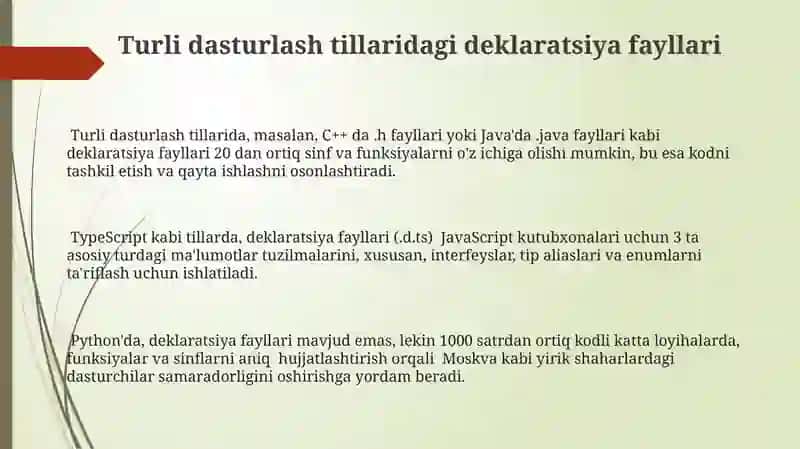 Turli dasturlash tillaridagi deklaratsiya fayllari

Turli dasturlash tillarida, masalan, C++ da .h fayllari yoki Java'da .java fayllari kabi deklaratsiya fayllari 20 dan ortiq sinf va funksiyalarni o'z ichiga olishi mumkin, bu esa kodni tashkil etish va qayta ishlashni osonlashtiradi.

TypeScript kabi tillarda, deklaratsiya fayllari (.d.ts) JavaScript kutubxonalari uchun 3 ta asosiy turdagi ma'lumotlar tuzilmalarini, xususan, interfeyslar, tip aliaslari va enumlarni ta'riflash uchun ishlatiladi.

Python'da, deklaratsiya fayllari mavjud emas, lekin 1000 satrdan ortiq kodli katta loyihalarda, funksiyalar va sinflarni aniq hujjatlashtirish orqali Moskva kabi yirik shaharlardagi dasturchilar samaradorligini oshirishga yordam beradi.